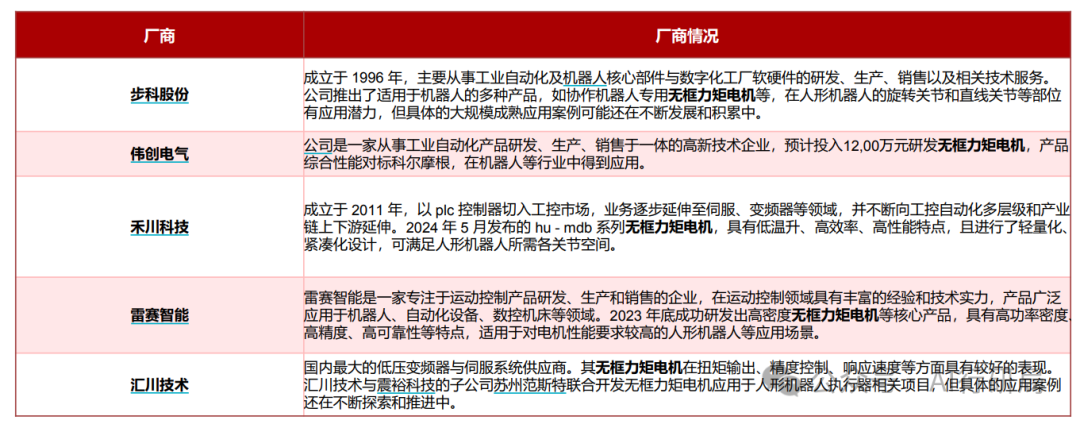 | 厂商 | 厂商情况 |
|---|---|
| 步科股份 | 成立于 1996 年，主要从事工业自动化及机器人核心部件与数字化工厂软硬件的研发、生产、销售以及相关技术服务。公司推出了适用于机器人的多种产品，如协作机器人专用无框力矩电机等，在人形机器人的旋转关节和直线关节等部位有应用潜力，但具体的大规模成熟应用案例可能还在不断发展和积累中。 |
| 伟创电气 | 公司是一家从事工业自动化产品研发、生产、销售于一体的高新技术企业，预计投入12,00万元研发无框力矩电机，产品综合性能对标科尔摩根，在机器人等行业中得到应用。 |
| 禾川科技 | 成立于 2011 年，以 plc 控制器切入工控市场，业务逐步延伸至伺服、变频器等领域，并不断向工控自动化多层级和产业链上下游延伸。2024 年 5 月发布的 hu - mdb 系列无框力矩电机，具有低温升、高效率、高性能特点，且进行了轻量化、紧凑化设计，可满足人形机器人所需各关节空间。 |
| 雷赛智能 | 雷赛智能是一家专注于运动控制产品研发、生产和销售的企业，在运动控制领域具有丰富的经验和技术实力，产品广泛应用于机器人、自动化设备、数控机床等领域。2023 年底成功研发出高密度无框力矩电机等核心产品，具有高功率密度、高精度、高可靠性等特点，适用于对电机性能要求较高的人形机器人等应用场景。 |
| 汇川技术 | 国内最大的低压变频器与伺服系统供应商。其无框力矩电机在扭矩输出、精度控制、响应速度等方面具有较好的表现。汇川技术与震裕科技的子公司苏州范斯特联合开发无框力矩电机应用于人形机器人执行器相关项目，但具体的应用案例还在不断探索和推进中。 |